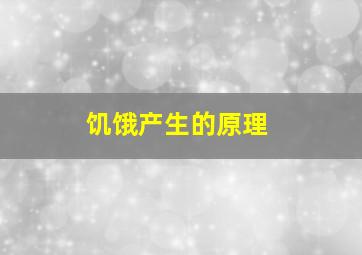 饥饿产生的原理